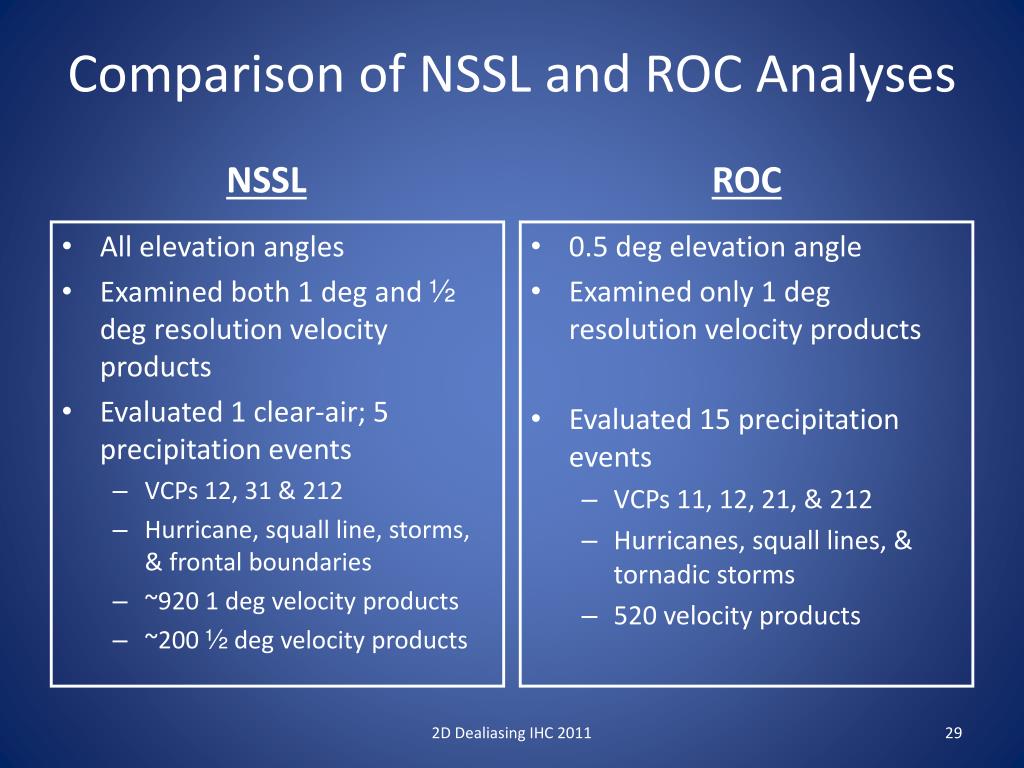 Comparison of NSSL and ROC Analyses

NSSL

• All elevation angles
• Examined both 1 deg and ½ deg resolution velocity products
• Evaluated 1 clear-air; 5 precipitation events
– VCPs 12, 31 & 212
– Hurricane, squall line, storms, & frontal boundaries
– ~920 1 deg velocity products
– ~200 ½ deg velocity products

ROC

• 0.5 deg elevation angle
• Examined only 1 deg resolution velocity products
• Evaluated 15 precipitation events
– VCPs 11, 12, 21, & 212
– Hurricanes, squall lines, & tornadic storms
– 520 velocity products

2D Dealiasing IHC 2011

29